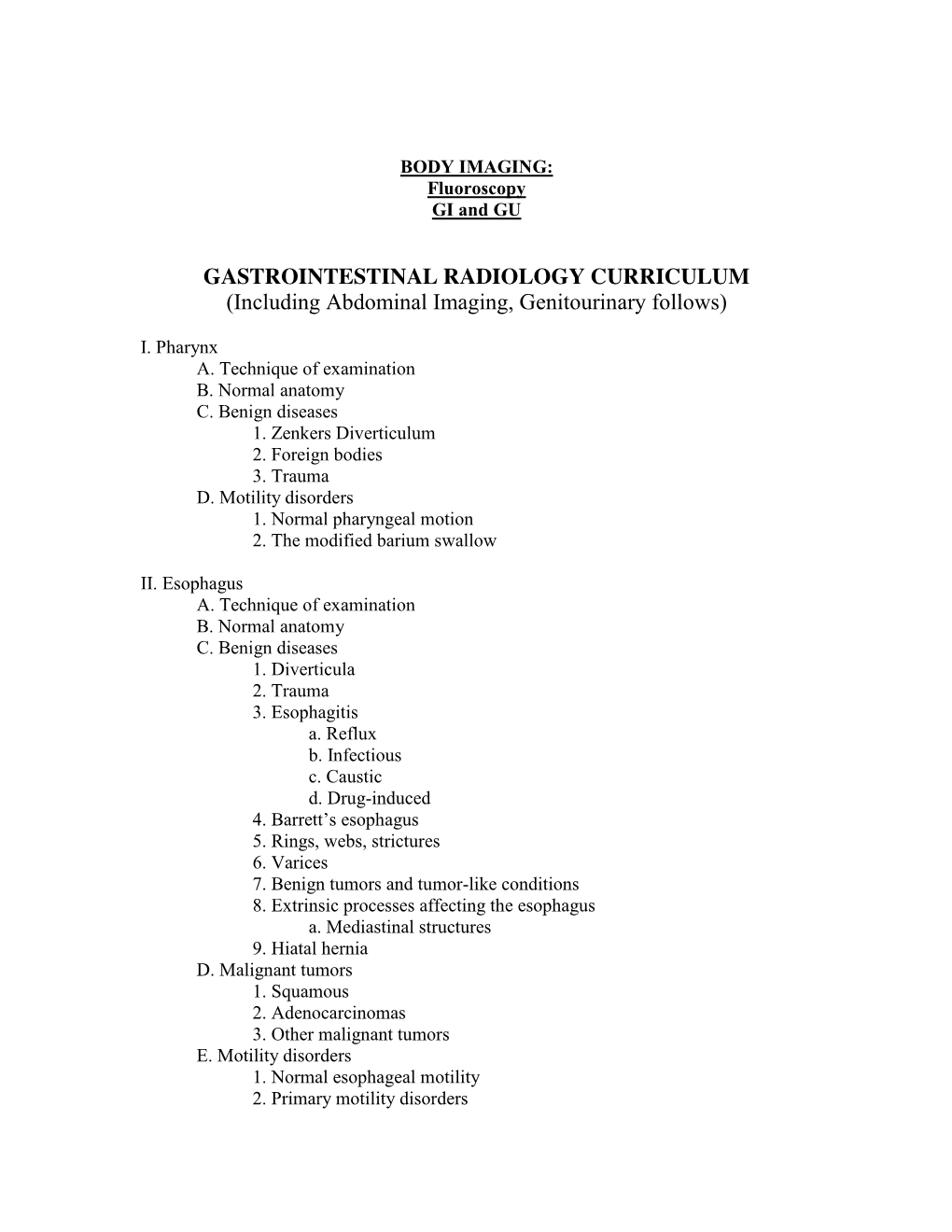 BODY IMAGING:
Fluoroscopy
GI and GU

GASTROINTESTINAL RADIOLOGY CURRICULUM
(Including Abdominal Imaging, Genitourinary follows)

I. Pharynx
A. Technique of examination
B. Normal anatomy
C. Benign diseases
1. Zenkers Diverticulum
2. Foreign bodies
3. Trauma
D. Motility disorders
1. Normal pharyngeal motion
2. The modified barium swallow

II. Esophagus
A. Technique of examination
B. Normal anatomy
C. Benign diseases
1. Diverticula
2. Trauma
3. Esophagitis
a. Reflux
b. Infectious
c. Caustic
d. Drug-induced
4. Barrett's esophagus
5. Rings, webs, strictures
6. Varices
7. Benign tumors and tumor-like conditions
8. Extrinsic processes affecting the esophagus
a. Mediastinal structures
9. Hiatal hernia
D. Malignant tumors
1. Squamous
2. Adenocarcinomas
3. Other malignant tumors
E. Motility disorders
1. Normal esophageal motility
2. Primary motility disorders